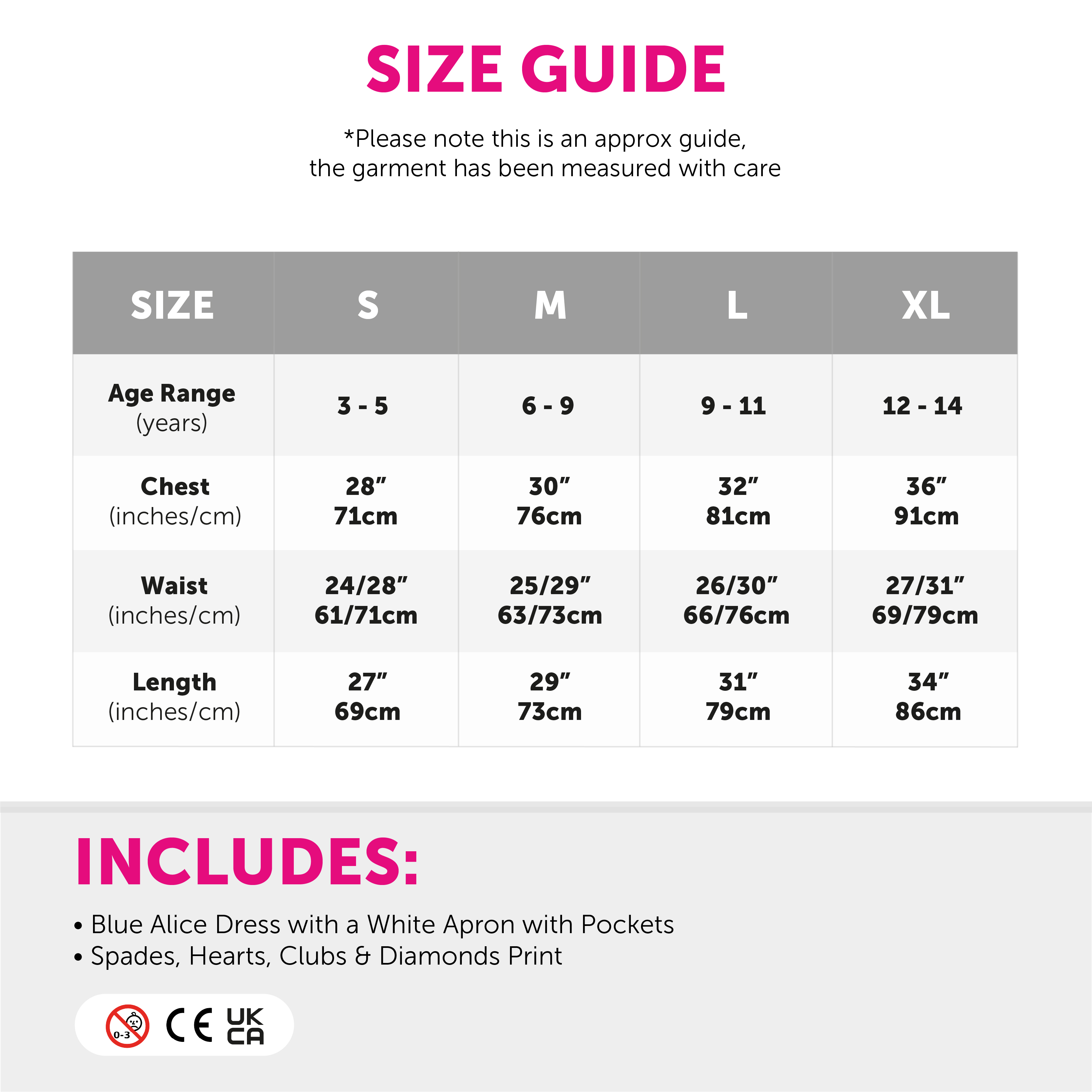 SIZE GUIDE

*Please note this is an approx guide, the garment has been measured with care

| SIZE | S | M | L | XL |
|---|---|---|---|---|
| Age Range (years) | 3 - 5 | 6 - 9 | 9 - 11 | 12 - 14 |
| Chest (inches/cm) | 28" 71cm | 30" 76cm | 32" 81cm | 36" 91cm |
| Waist (inches/cm) | 24/28" 61/71cm | 25/29" 63/73cm | 26/30" 66/76cm | 27/31" 69/79cm |
| Length (inches/cm) | 27" 69cm | 29" 73cm | 31" 79cm | 34" 86cm |

INCLUDES:

• Blue Alice Dress with a White Apron with Pockets
• Spades, Hearts, Clubs & Diamonds Print

0-3 CE UK CA